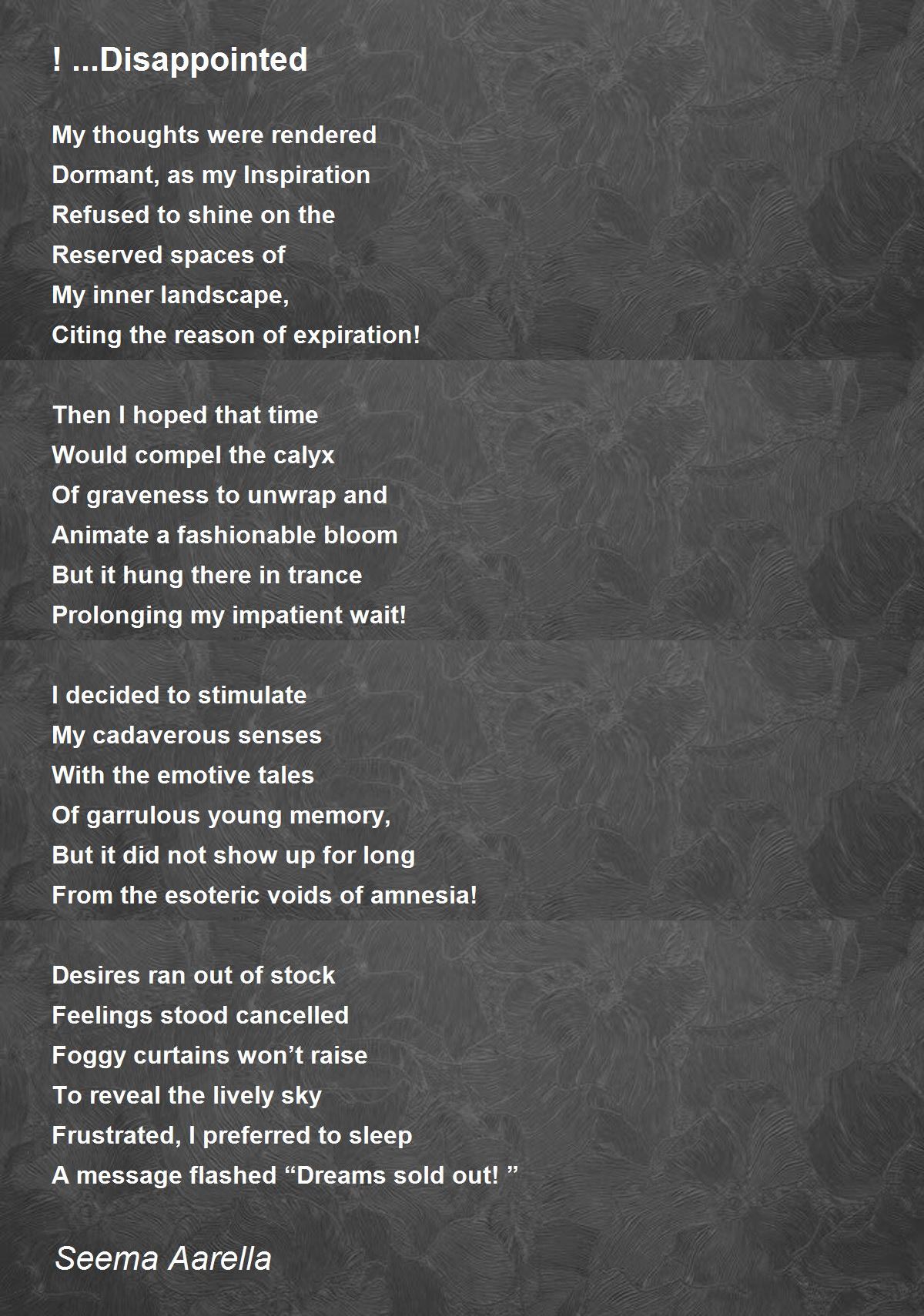 ! ...Disappointed

My thoughts were rendered
Dormant, as my Inspiration
Refused to shine on the
Reserved spaces of
My inner landscape,
Citing the reason of expiration!

Then I hoped that time
Would compel the calyx
Of graveness to unwrap and
Animate a fashionable bloom
But it hung there in trance
Prolonging my impatient wait!

I decided to stimulate
My cadaverous senses
With the emotive tales
Of garrulous young memory,
But it did not show up for long
From the esoteric voids of amnesia!

Desires ran out of stock
Feelings stood cancelled
Foggy curtains won’t raise
To reveal the lively sky
Frustrated, I preferred to sleep
A message flashed “Dreams sold out! ”

Seema Aarella